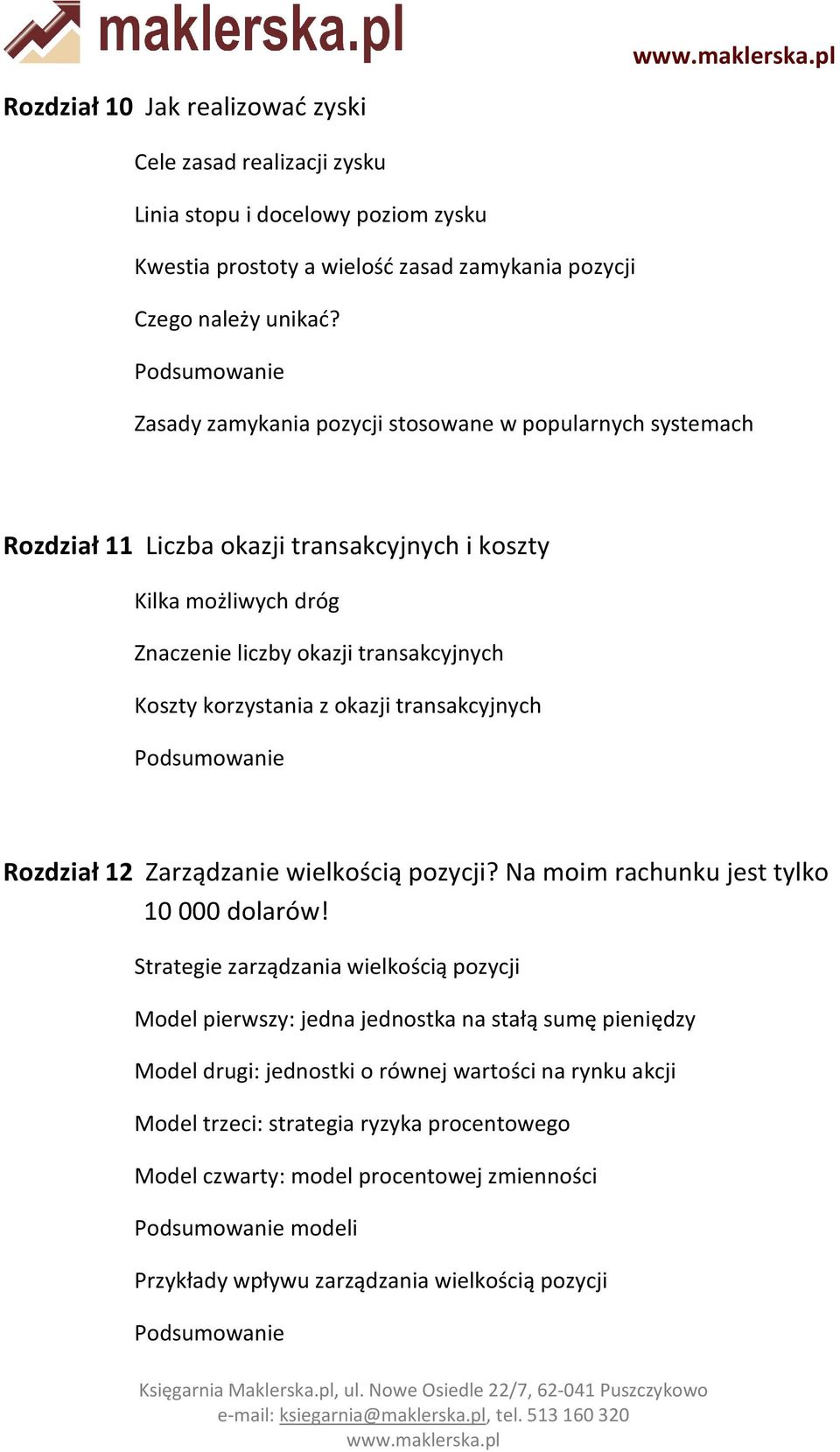 maklerska.pl

www.maklerska.pl

Rozdział 10 Jak realizować zyski

Cele zasad realizacji zysku

Linia stopu i docelowy poziom zysku

Kwestia prostoty a wielość zasad zamykania pozycji

Czego należy unikać?

Podsumowanie

Zasady zamykania pozycji stosowane w popularnych systemach

Rozdział 11 Liczba okazji transakcyjnych i koszty

Kilka możliwych dróg

Znaczenie liczby okazji transakcyjnych

Koszty korzystania z okazji transakcyjnych

Podsumowanie

Rozdział 12 Zarządzanie wielkością pozycji? Na moim rachunku jest tylko 10 000 dolarów!

Strategie zarządzania wielkością pozycji

Model pierwszy: jedna jednostka na stałą sumę pieniędzy

Model drugi: jednostki o równej wartości na rynku akcji

Model trzeci: strategia ryzyka procentowego

Model czwarty: model procentowej zmienności

Podsumowanie modeli

Przykłady wpływu zarządzania wielkością pozycji

Podsumowanie

Księgarnia Maklerska.pl, ul. Nowe Osiedle 22/7, 62-041 Puszczykowo
e-mail: ksiegarnia@maklerska.pl, tel. 513 160 320
www.maklerska.pl